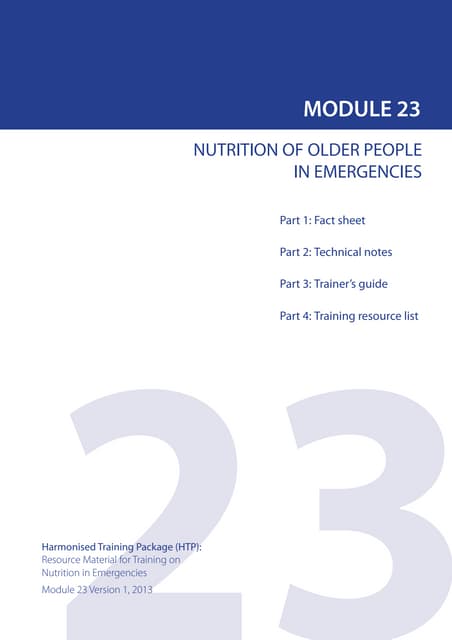 MODULE 23

NUTRITION OF OLDER PEOPLE IN EMERGENCIES

Part 1: Fact sheet

Part 2: Technical notes

Part 3: Trainer's guide

Part 4: Training resource list

23

Harmonised Training Package (HTP):
Resource Material for Training on Nutrition in Emergencies

Module 23 Version 1, 2013